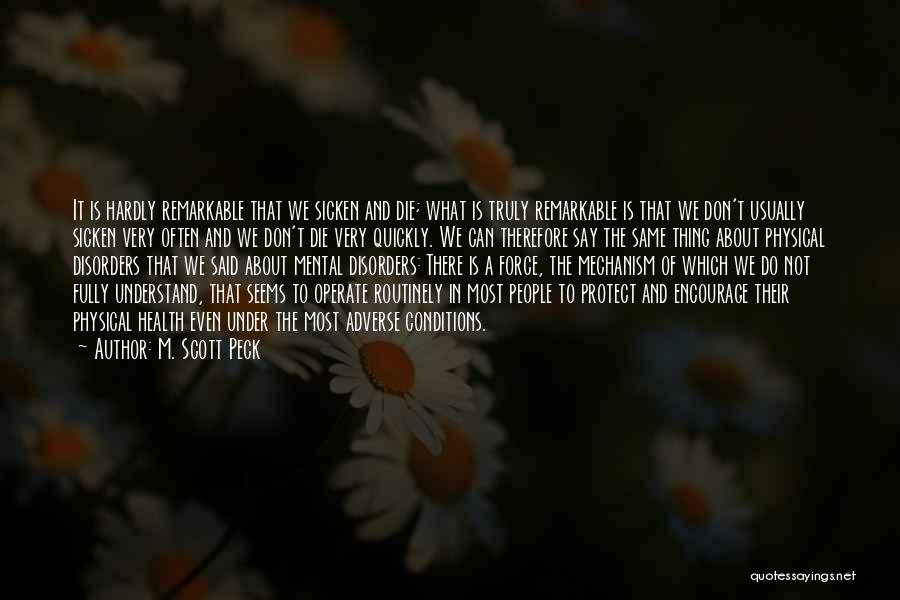 It is hardly remarkable that we sicken and die; what is truly remarkable is that we don't usually sicken very often and we don't die very quickly. We can therefore say the same thing about physical disorders that we said about mental disorders: There is a force, the mechanism of which we do not fully understand, that seems to operate routinely in most people to protect and encourage their physical health even under the most adverse conditions.

~ Author: M. Scott Peck

quotessayings.net